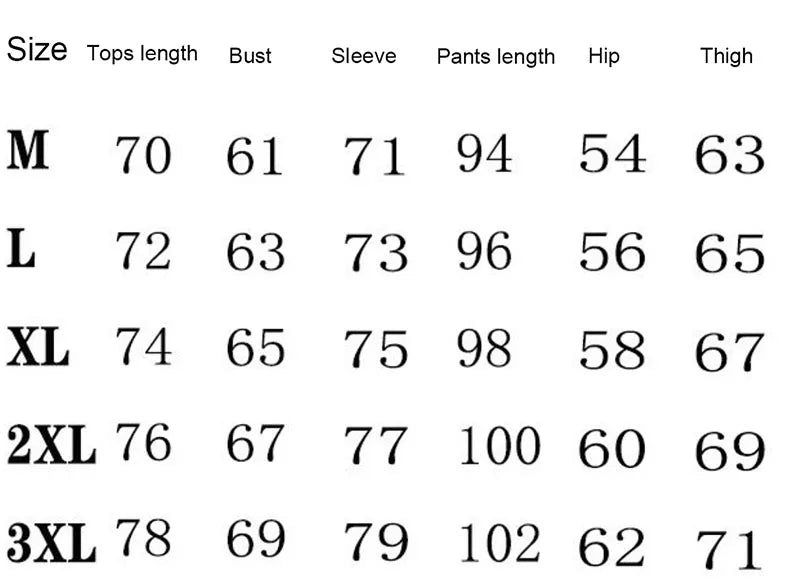 | Size | Tops length | Bust | Sleeve | Pants length | Hip | Thigh |
|---|---|---|---|---|---|---|
| M | 70 | 61 | 71 | 94 | 54 | 63 |
| L | 72 | 63 | 73 | 96 | 56 | 65 |
| XL | 74 | 65 | 75 | 98 | 58 | 67 |
| 2XL | 76 | 67 | 77 | 100 | 60 | 69 |
| 3XL | 78 | 69 | 79 | 102 | 62 | 71 |